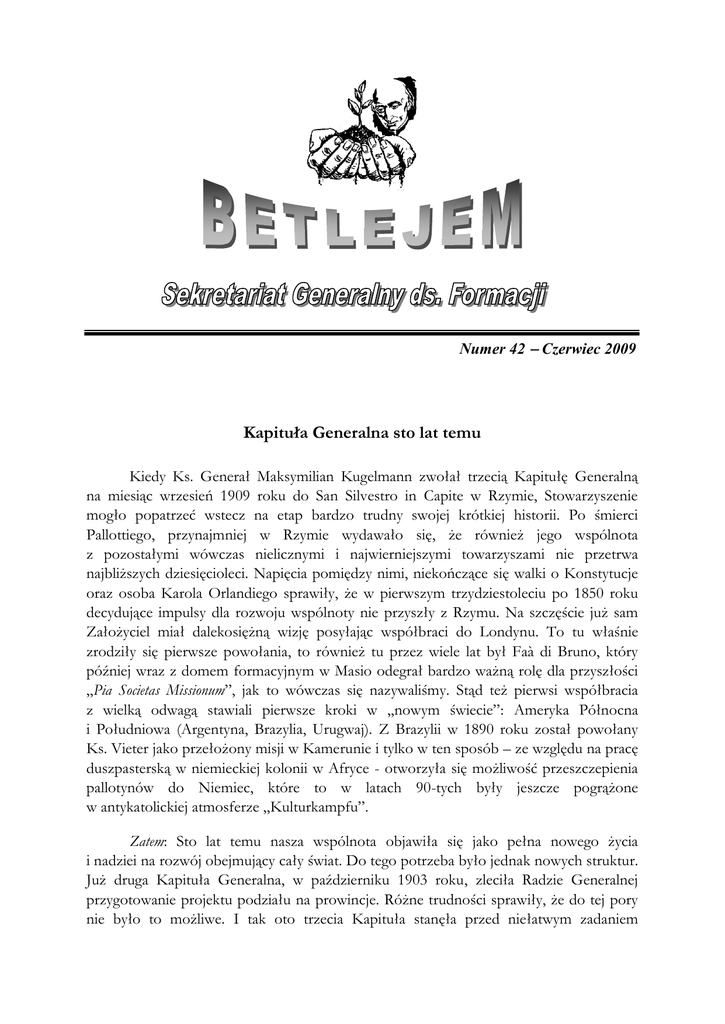 BETLEJEM

Sekretariat Generalny ds. Formacji

Numer 42 – Czerwiec 2009

Kapituła Generalna sto lat temu

Kiedy Ks. Generał Maksymilian Kugelmann zwołał trzecią Kapitułę Generalną na miesiąc wrzesień 1909 roku do San Silvestro in Capite w Rzymie, Stowarzyszenie mogło popatrzeć wstecz na etap bardzo trudny swojej krótkiej historii. Po śmierci Pallottiego, przynajmniej w Rzymie wydawało się, że również jego wspólnota z pozostałymi wówczas nielicznymi i najwierniejszymi towarzyszami nie przetrwa najbliższych dziesięcioleci. Napięcia pomiędzy nimi, niekończące się walki o Konstytucje oraz osoba Karola Orlandiego sprawiły, że w pierwszym trzydziestoleciu po 1850 roku decydujące impulsy dla rozwoju wspólnoty nie przyszły z Rzymu. Na szczęście już sam Założyciel miał dalekosiężną wizję posyłając współbraci do Londynu. To tu właśnie zrodziły się pierwsze powołania, to również tu przez wiele lat był Faà di Bruno, który później wraz z domem formacyjnym w Masio odegrał bardzo ważną rolę dla przyszłości „Pia Societas Missionum", jak to wówczas się nazywaliśmy. Stąd też pierwsi współbracia z wielką odwagą stawiali pierwsze kroki w „nowym świecie": Ameryka Północna i Południowa (Argentyna, Brazylia, Urugwaj). Z Brazylii w 1890 roku został powołany Ks. Vieter jako przełożony misji w Kamerunie i tylko w ten sposób – ze względu na pracę duszpasterską w niemieckiej kolonii w Afryce - otworzyła się możliwość przeszczepienia pallotynów do Niemiec, które to w latach 90-tych były jeszcze pogrążone w antykatolickiej atmosferze „Kulturkampfu".

Zatem: Sto lat temu nasza wspólnota objawiła się jako pełna nowego życia i nadziei na rozwój obejmujący cały świat. Do tego potrzeba było jednak nowych struktur. Już druga Kapituła Generalna, w październiku 1903 roku, zleciła Radzie Generalnej przygotowanie projektu podziału na prowincje. Różne trudności sprawiły, że do tej pory nie było to możliwe. I tak oto trzecia Kapituła stanęła przed niełatwym zadaniem